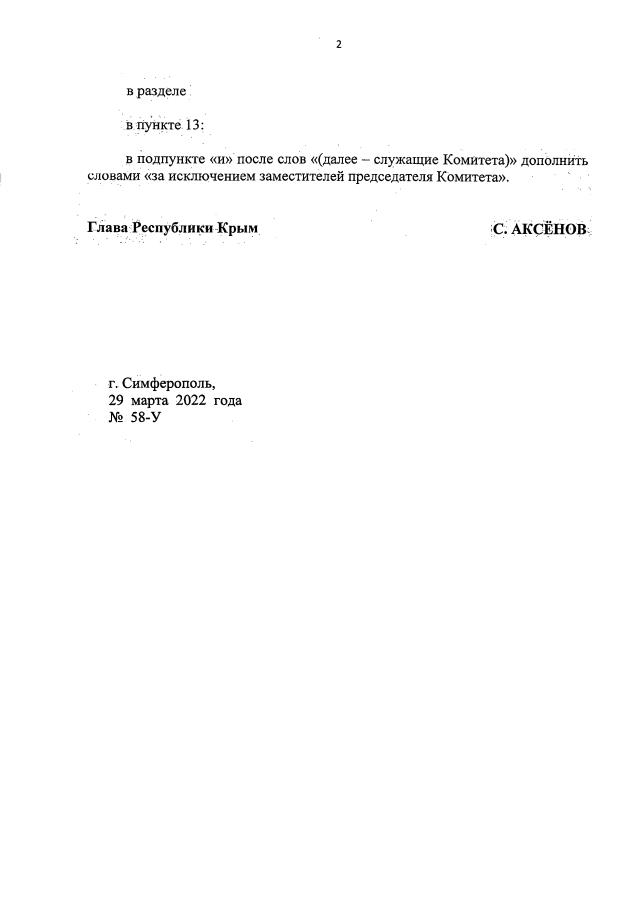 2

в разделе

в пункте 13:

в подпункте «и» после слов «(далее – служащие Комитета)» дополнить словами «за исключением заместителей председателя Комитета».

Глава Республики Крым С. АКСЁНОВ

г. Симферополь,
29 марта 2022 года
№ 58-У